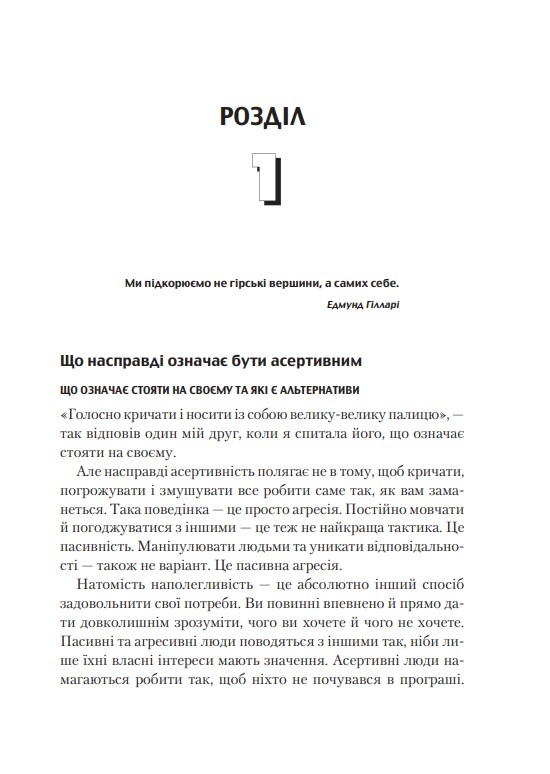 РОЗДІЛ

1

Ми підкорюємо не гірські вершини, а самих себе.

Едмунд Гілларі

Що насправді означає бути асертивним

ЩО ОЗНАЧАЄ СТОЯТИ НА СВОЄМУ ТА ЯКІ Є АЛЬТЕРНАТИВИ

«Голосно кричати і носити із собою велику-велику палицю», — так відповів один мій друг, коли я спитала його, що означає стояти на своєму.

Але насправді асертивність полягає не в тому, щоб кричати, погрожувати і змушувати все робити саме так, як вам заманеться. Така поведінка — це просто агресія. Постійно мовчати й погоджуватися з іншими — це теж не найкраща тактика. Це пасивність. Маніпулювати людьми та уникати відповідальності — також не варіант. Це пасивна агресія.

Натомість наполегливість — це абсолютно інший спосіб задовольнити свої потреби. Ви повинні впевнено й прямо дати довколишнім зрозуміти, чого ви хочете й чого не хочете. Пасивні та агресивні люди поводяться з іншими так, ніби лише їхні власні інтереси мають значення. Асертивні люди намагаються робити так, щоб ніхто не почувався в програші.